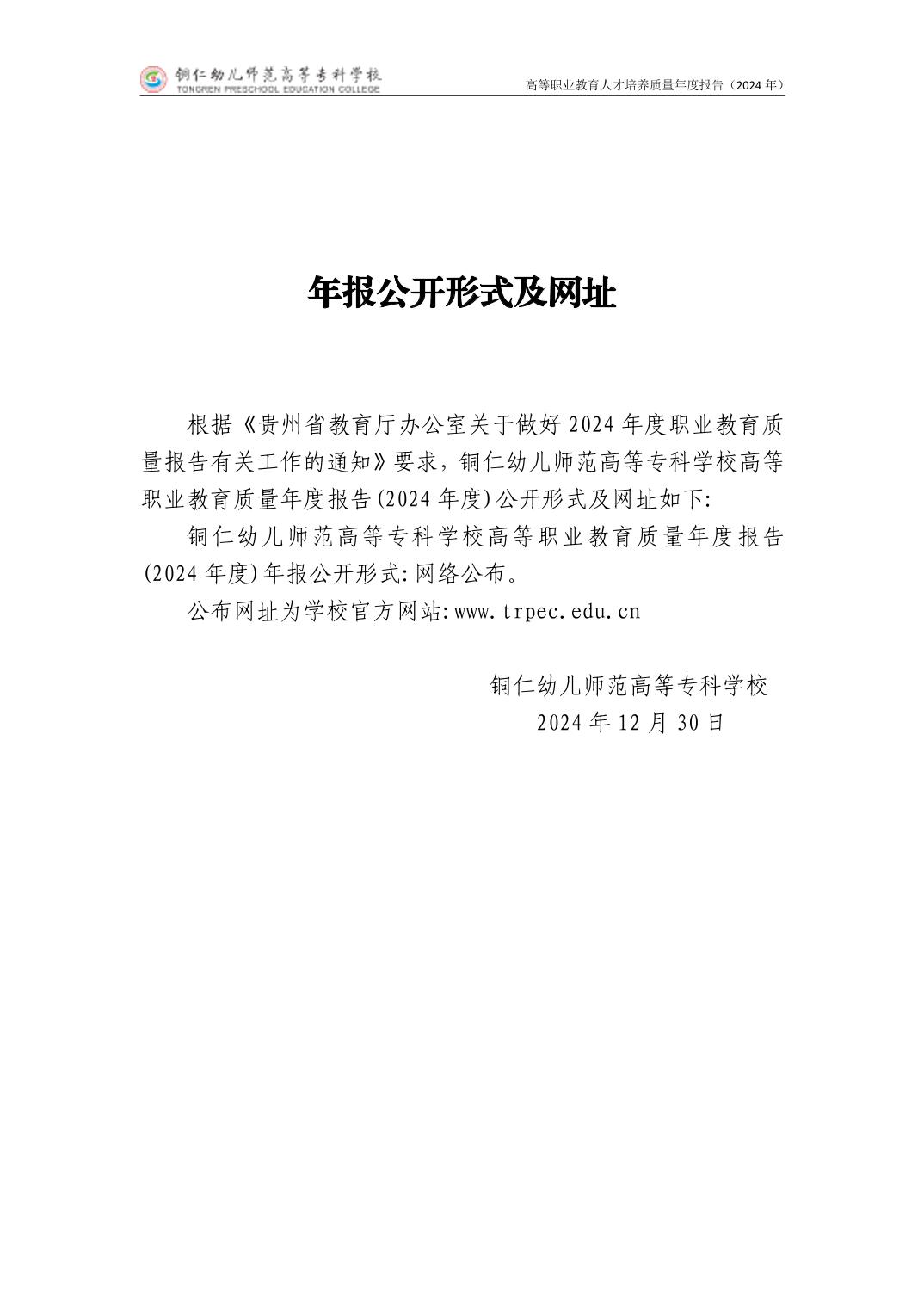 铜仁幼儿师范高等专科学校
TONGREN PRESCHOOL EDUCATION COLLEGE

高等职业教育人才培养质量年度报告（2024 年）

年报公开形式及网址

根据《贵州省教育厅办公室关于做好 2024 年度职业教育质量报告有关工作的通知》要求，铜仁幼儿师范高等专科学校高等职业教育质量年度报告(2024 年度)公开形式及网址如下:

铜仁幼儿师范高等专科学校高等职业教育质量年度报告(2024 年度)年报公开形式:网络公布。

公布网址为学校官方网站:www.trpec.edu.cn

铜仁幼儿师范高等专科学校
2024 年 12 月 30 日